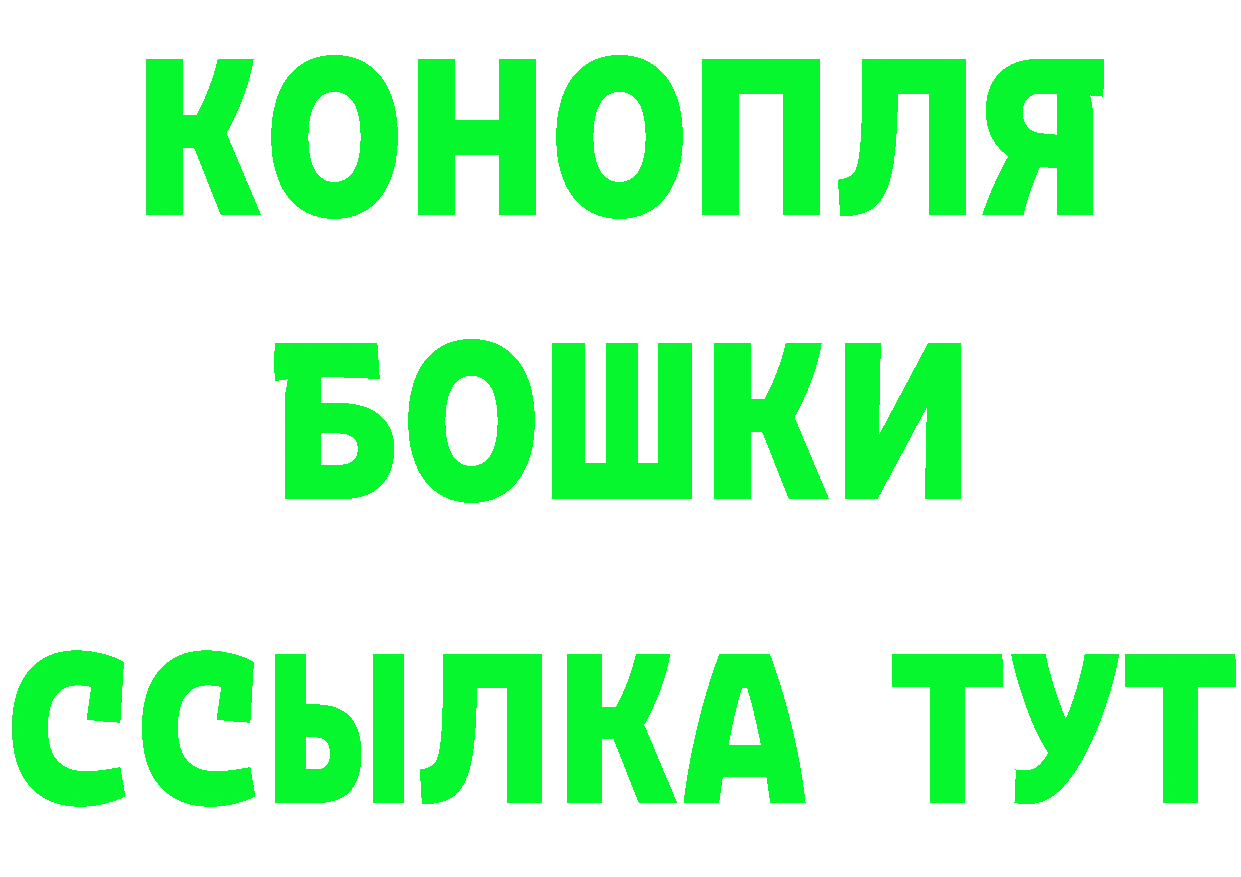 КОНОПЛЯ
БОШКИ
ССЫЛКА ТУТ